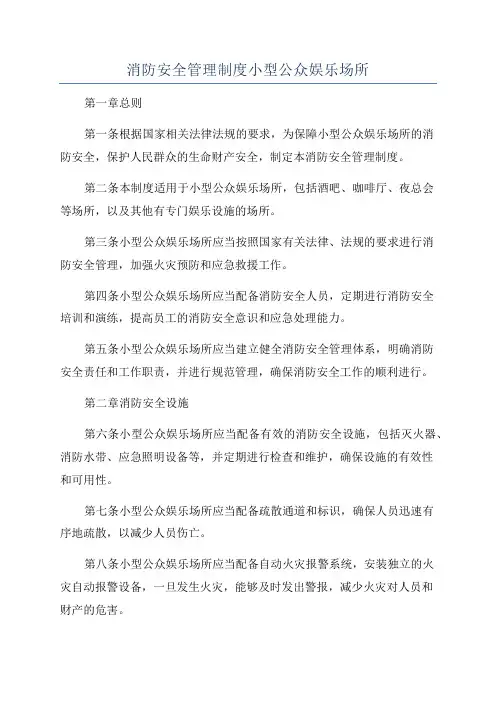 消防安全管理制度小型公众娱乐场所

第一章总则

第一条根据国家相关法律法规的要求，为保障小型公众娱乐场所的消防安全，保护人民群众的生命财产安全，制定本消防安全管理制度。

第二条本制度适用于小型公众娱乐场所，包括酒吧、咖啡厅、夜总会等场所，以及其他有专门娱乐设施的场所。

第三条小型公众娱乐场所应当按照国家有关法律、法规的要求进行消防安全管理，加强火灾预防和应急救援工作。

第四条小型公众娱乐场所应当配备消防安全人员，定期进行消防安全培训和演练，提高员工的消防安全意识和应急处理能力。

第五条小型公众娱乐场所应当建立健全消防安全管理体系，明确消防安全责任和工作职责，并进行规范管理，确保消防安全工作的顺利进行。

第二章消防安全设施

第六条小型公众娱乐场所应当配备有效的消防安全设施，包括灭火器、消防水带、应急照明设备等，并定期进行检查和维护，确保设施的有效性和可用性。

第七条小型公众娱乐场所应当配备疏散通道和标识，确保人员迅速有序地疏散，以减少人员伤亡。

第八条小型公众娱乐场所应当配备自动火灾报警系统，安装独立的火灾自动报警设备，一旦发生火灾，能够及时发出警报，减少火灾对人员和财产的危害。